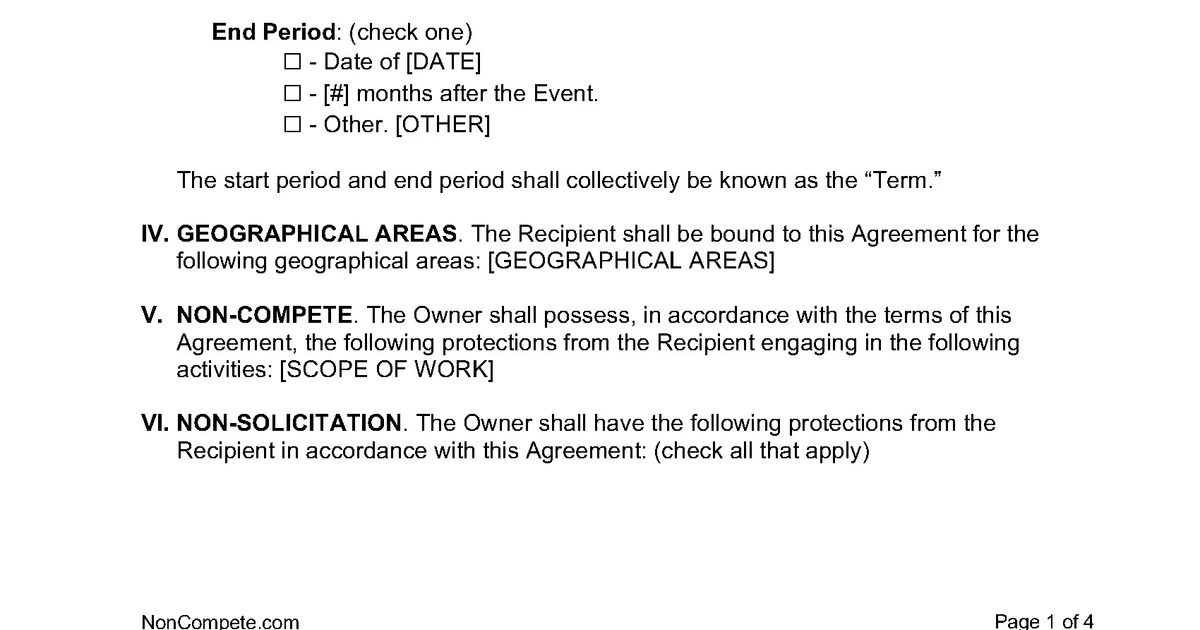 **End Period**: (check one)
☐ - Date of [DATE]
☐ - [#] months after the Event.
☐ - Other. [OTHER]

The start period and end period shall collectively be known as the “Term.”

**IV. GEOGRAPHICAL AREAS**. The Recipient shall be bound to this Agreement for the following geographical areas: [GEOGRAPHICAL AREAS]

**V. NON-COMPETE**. The Owner shall possess, in accordance with the terms of this Agreement, the following protections from the Recipient engaging in the following activities: [SCOPE OF WORK]

**VI. NON-SOLICITATION**. The Owner shall have the following protections from the Recipient in accordance with this Agreement: (check all that apply)

NonCompete.com

Page 1 of 4